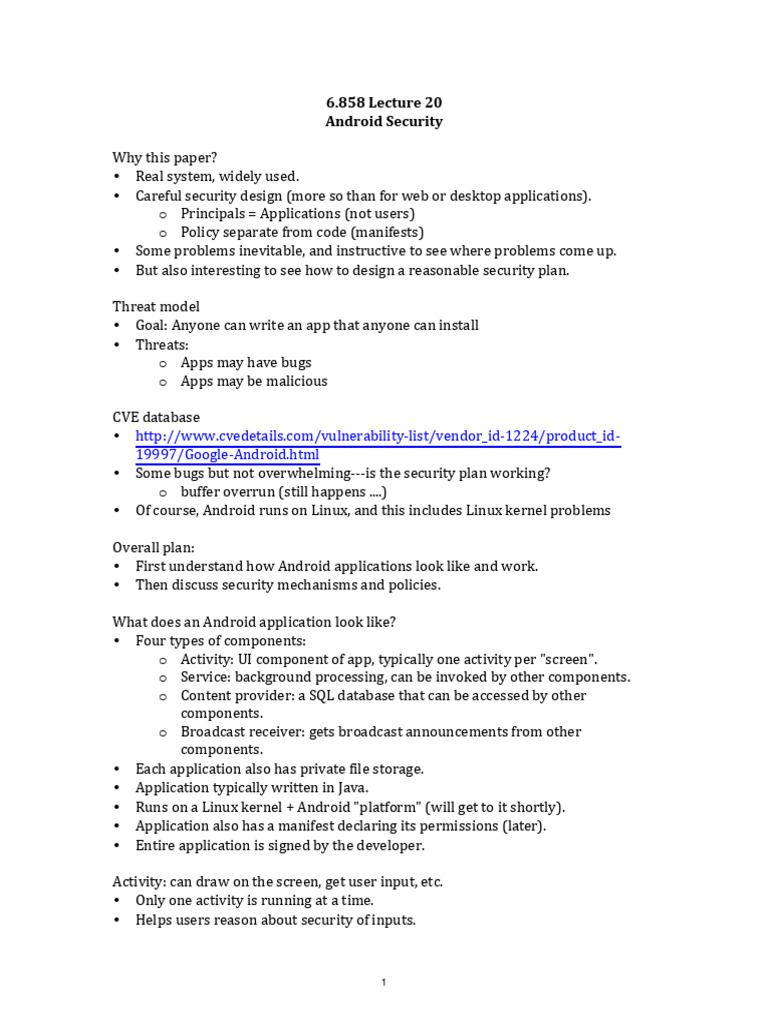 6.858 Lecture 20
Android Security

Why this paper?
• Real system, widely used.
• Careful security design (more so than for web or desktop applications).
o Principals = Applications (not users)
o Policy separate from code (manifests)
• Some problems inevitable, and instructive to see where problems come up.
• But also interesting to see how to design a reasonable security plan.

Threat model
• Goal: Anyone can write an app that anyone can install
• Threats:
o Apps may have bugs
o Apps may be malicious

CVE database
• http://www.cvedetails.com/vulnerability-list/vendor_id-1224/product_id-19997/Google-Android.html
• Some bugs but not overwhelming---is the security plan working?
o buffer overrun (still happens ....)
• Of course, Android runs on Linux, and this includes Linux kernel problems

Overall plan:
• First understand how Android applications look like and work.
• Then discuss security mechanisms and policies.

What does an Android application look like?
• Four types of components:
o Activity: UI component of app, typically one activity per "screen".
o Service: background processing, can be invoked by other components.
o Content provider: a SQL database that can be accessed by other components.
o Broadcast receiver: gets broadcast announcements from other components.
• Each application also has private file storage.
• Application typically written in Java.
• Runs on a Linux kernel + Android "platform" (will get to it shortly).
• Application also has a manifest declaring its permissions (later).
• Entire application is signed by the developer.

Activity: can draw on the screen, get user input, etc.
• Only one activity is running at a time.
• Helps users reason about security of inputs.

1